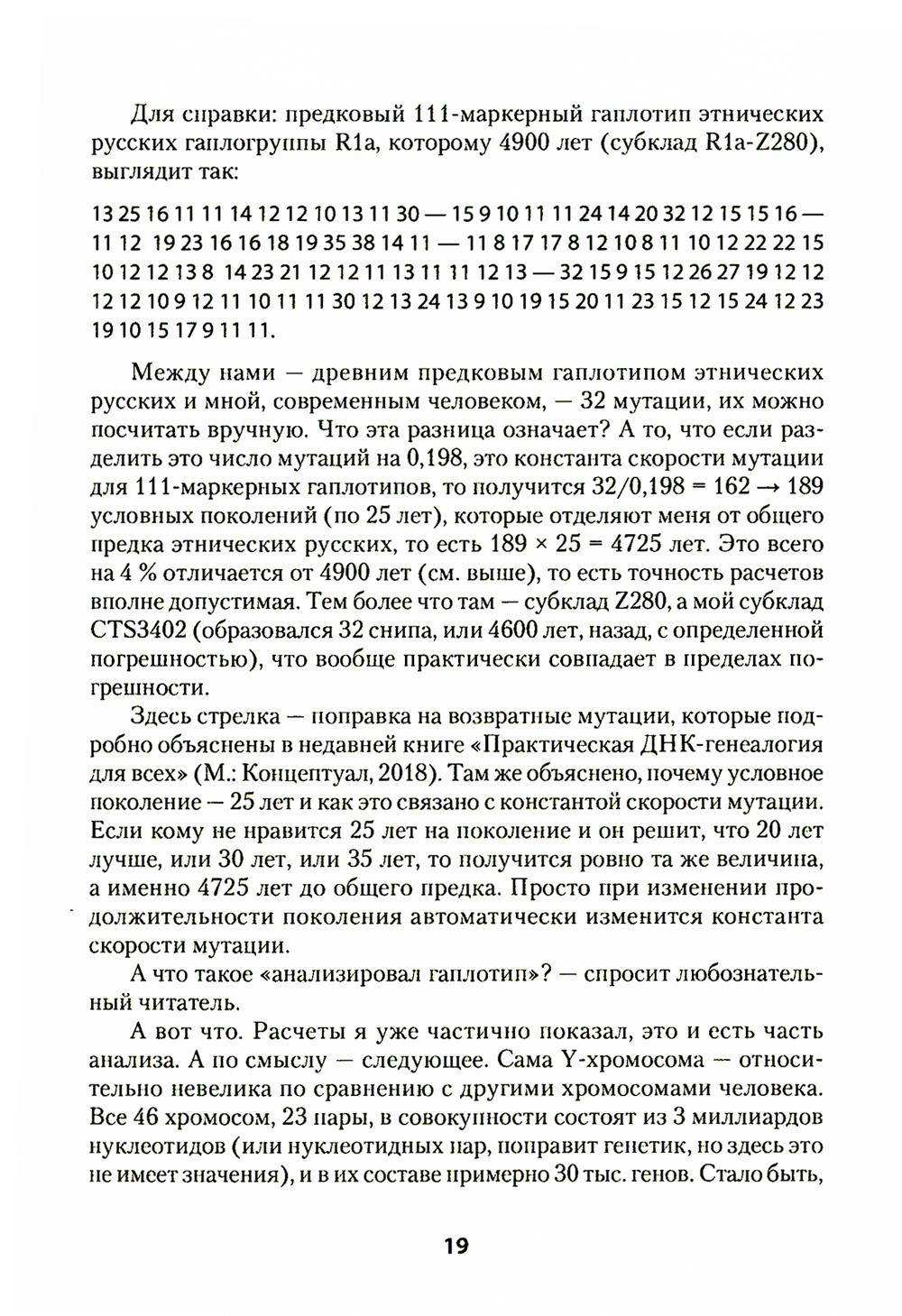 Для справки: предковый 111-маркерный гаплотип этнических русских гаплогруппы R1a, которому 4900 лет (субклад R1a-Z280), выглядит так:

13 25 16 11 11 14 12 12 10 13 11 30 — 15 9 10 11 11 24 14 20 32 12 15 15 16 — 11 12 19 23 16 16 18 19 35 38 14 11 — 11 8 17 17 8 12 10 8 11 10 12 22 22 15 10 12 12 13 8 14 23 21 12 12 11 13 11 11 12 13 — 32 15 9 15 12 26 27 19 12 12 12 12 10 9 12 11 10 11 11 30 12 13 24 13 9 10 19 15 20 11 23 15 12 15 24 12 23 19 10 15 17 9 11 11.

Между нами — древним предковым гаплотипом этнических русских и мной, современным человеком, — 32 мутации, их можно посчитать вручную. Что эта разница означает? А то, что если разделить это число мутаций на 0,198, это константа скорости мутации для 111-маркерных гаплотипов, то получится 32/0,198 = 162 → 189 условных поколений (по 25 лет), которые отделяют меня от общего предка этнических русских, то есть 189 × 25 = 4725 лет. Это всего на 4 % отличается от 4900 лет (см. выше), то есть точность расчетов вполне допустимая. Тем более что там — субклад Z280, а мой субклад CTS3402 (образовался 32 снипа, или 4600 лет, назад, с определенной погрешностью), что вообще практически совпадает в пределах погрешности.

Здесь стрелка — поправка на возвратные мутации, которые подробно объяснены в недавней книге «Практическая ДНК-генеалогия для всех» (М.: Концептуал, 2018). Там же объяснено, почему условное поколение — 25 лет и как это связано с константой скорости мутации. Если кому не нравится 25 лет на поколение и он решит, что 20 лет лучше, или 30 лет, или 35 лет, то получится ровно та же величина, а именно 4725 лет до общего предка. Просто при изменении продолжительности поколения автоматически изменится константа скорости мутации.

А что такое «анализировал гаплотип»? — спросит любознательный читатель.

А вот что. Расчеты я уже частично показал, это и есть часть анализа. А по смыслу — следующее. Сама Y-хромосома — относительно невелика по сравнению с другими хромосомами человека. Все 46 хромосом, 23 пары, в совокупности состоят из 3 миллиардов нуклеотидов (или нуклеотидных пар, поправит генетик, но здесь это не имеет значения), и в их составе примерно 30 тыс. генов. Стало быть,

19